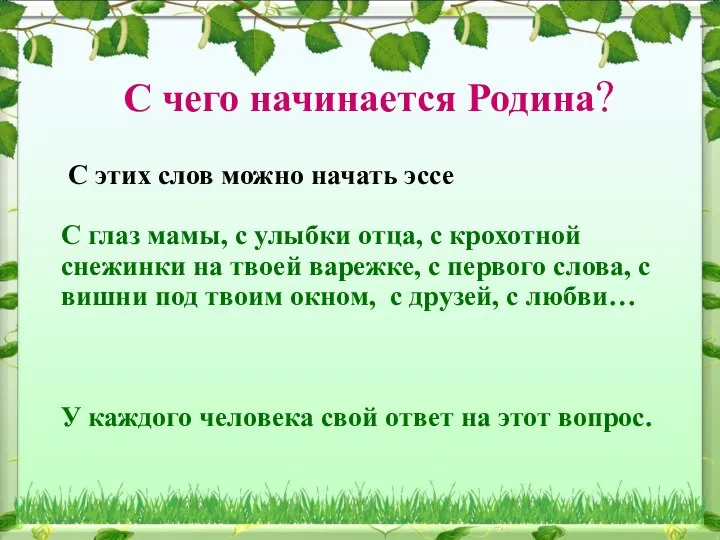 С чего начинается Родина?

С этих слов можно начать эссе

С глаз мамы, с улыбки отца, с крохотной снежинки на твоей варежке, с первого слова, с вишни под твоим окном, с друзей, с любви…

У каждого человека свой ответ на этот вопрос.